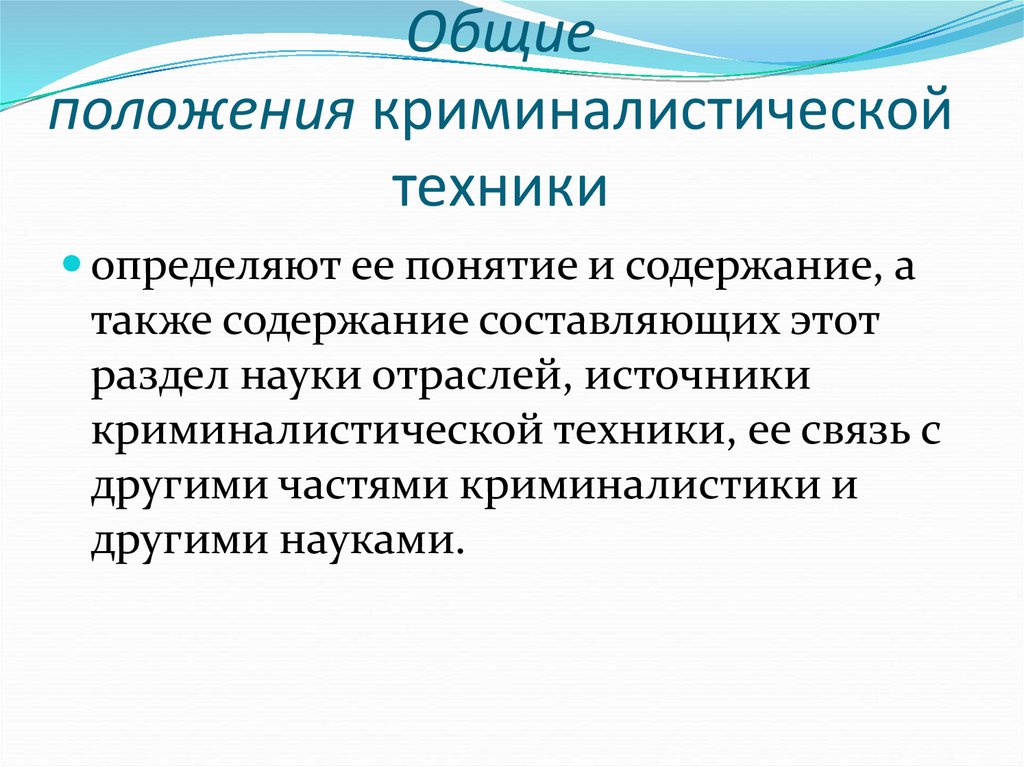 Общие положения криминалистической техники

определяют ее понятие и содержание, а также содержание составляющих этот раздел науки отраслей, источники криминалистической техники, ее связь с другими частями криминалистики и другими науками.